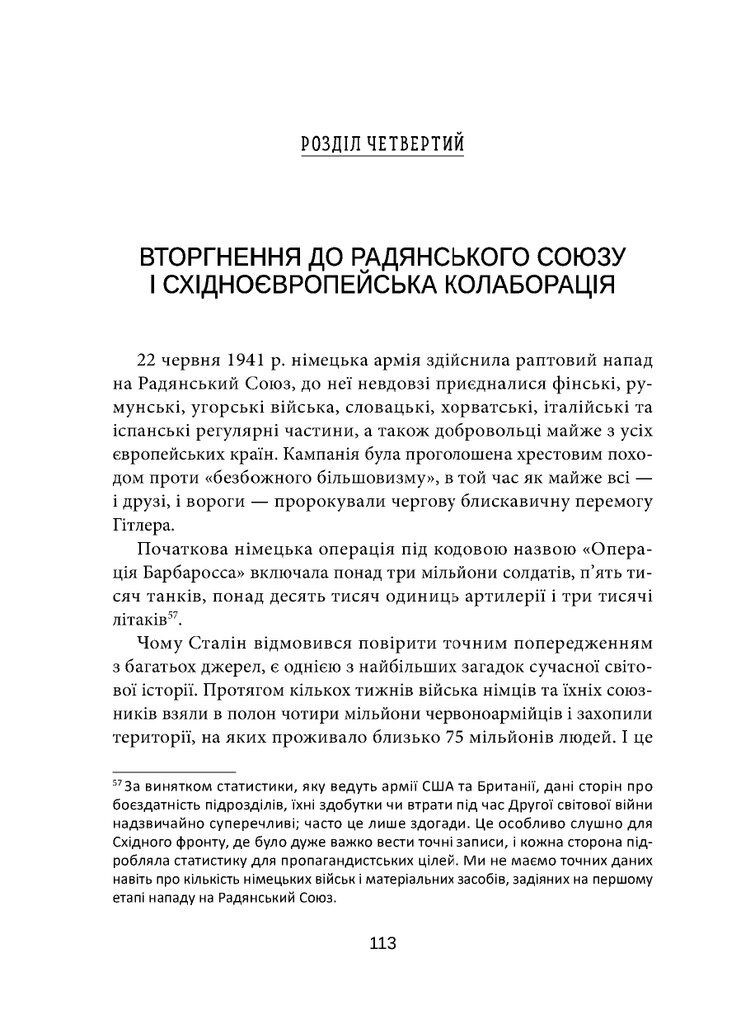 РОЗДІЛ ЧЕТВЕРТИЙ

ВТОРГНЕННЯ ДО РАДЯНСЬКОГО СОЮЗУ І СХІДНОЄВРОПЕЙСЬКА КОЛАБОРАЦІЯ

22 червня 1941 р. німецька армія здійснила раптовий напад на Радянський Союз, до неї невдовзі приєдналися фінські, румунські, угорські війська, словацькі, хорватські, італійські та іспанські регулярні частини, а також добровольці майже з усіх європейських країн. Кампанія була проголошена хрестовим походом проти «безбожного більшовизму», в той час як майже всі — і друзі, і вороги — пророкували чергову блискавичну перемогу Гітлера.

Початкова німецька операція під кодовою назвою «Операція Барбаросса» включала понад три мільйони солдатів, п'ять тисяч танків, понад десять тисяч одиниць артилерії і три тисячі літаків$^{57}$.

Чому Сталін відмовився повірити точним попередженням з багатьох джерел, є однією з найбільших загадок сучасної світової історії. Протягом кількох тижнів війська німців та їхніх союзників взяли в полон чотири мільйони червоноармійців і захопили території, на яких проживало близько 75 мільйонів людей. І це

$^{57}$ За винятком статистики, яку ведуть армії США та Британії, дані сторін про боєздатність підрозділів, їхні здобутки чи втрати під час Другої світової війни надзвичайно суперечливі; часто це лише здогади. Це особливо слушно для Східного фронту, де було дуже важко вести точні записи, і кожна сторона підробляла статистику для пропагандистських цілей. Ми не маємо точних даних навіть про кількість німецьких військ і матеріальних засобів, задіяних на першому етапі нападу на Радянський Союз.

113